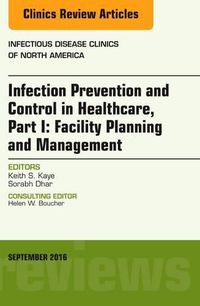 Clinics Review Articles

INFECTIOUS DISEASE CLINICS OF NORTH AMERICA

Infection Prevention and Control in Healthcare, Part I: Facility Planning and Management

EDITORS
Keith S. Kaye
Sorabh Dhar

CONSULTING EDITOR
Helen W. Boucher

SEPTEMBER 2016

reviews